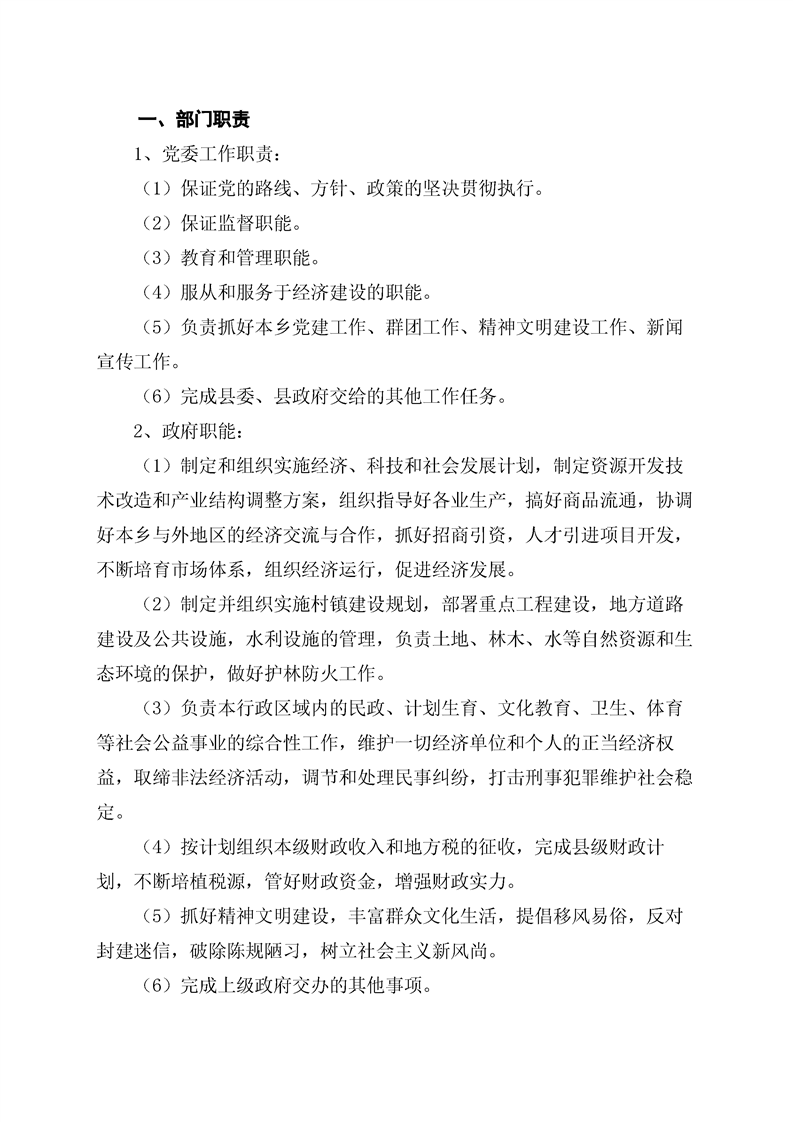 一、部门职责

1、党委工作职责：

（1）保证党的路线、方针、政策的坚决贯彻执行。

（2）保证监督职能。

（3）教育和管理职能。

（4）服从和服务于经济建设的职能。

（5）负责抓好本乡党建工作、群团工作、精神文明建设工作、新闻宣传工作。

（6）完成县委、县政府交给的其他工作任务。

2、政府职能：

（1）制定和组织实施经济、科技和社会发展计划，制定资源开发技术改造和产业结构调整方案，组织指导好各业生产，搞好商品流通，协调好本乡与外地区的经济交流与合作，抓好招商引资，人才引进项目开发，不断培育市场体系，组织经济运行，促进经济发展。

（2）制定并组织实施村镇建设规划，部署重点工程建设，地方道路建设及公共设施，水利设施的管理，负责土地、林木、水等自然资源和生态环境的保护，做好护林防火工作。

（3）负责本行政区域内的民政、计划生育、文化教育、卫生、体育等社会公益事业的综合性工作，维护一切经济单位和个人的正当经济权益，取缔非法经济活动，调节和处理民事纠纷，打击刑事犯罪维护社会稳定。

（4）按计划组织本级财政收入和地方税的征收，完成县级财政计划，不断培植税源，管好财政资金，增强财政实力。

（5）抓好精神文明建设，丰富群众文化生活，提倡移风易俗，反对封建迷信，破除陈规陋习，树立社会主义新风尚。

（6）完成上级政府交办的其他事项。